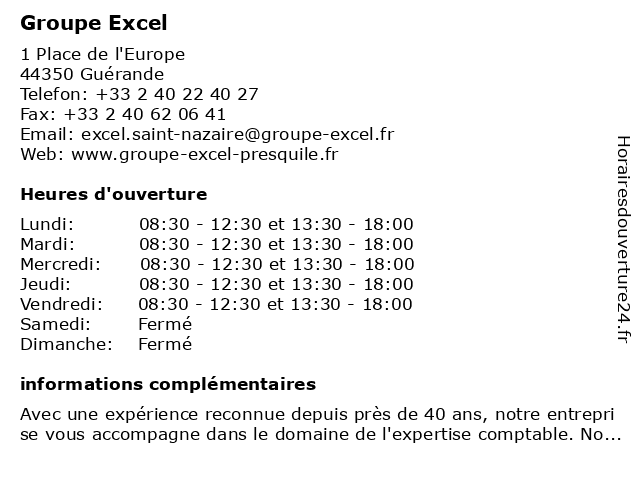 Groupe Excel

1 Place de l'Europe
44350 Guérande
Telefon: +33 2 40 22 40 27
Fax: +33 2 40 62 06 41
Email: excel.saint-nazaire@groupe-excel.fr
Web: www.groupe-excel-presquile.fr

Heures d'ouverture

| | |
|---|---|
| Lundi: | 08:30 - 12:30 et 13:30 - 18:00 |
| Mardi: | 08:30 - 12:30 et 13:30 - 18:00 |
| Mercredi: | 08:30 - 12:30 et 13:30 - 18:00 |
| Jeudi: | 08:30 - 12:30 et 13:30 - 18:00 |
| Vendredi: | 08:30 - 12:30 et 13:30 - 18:00 |
| Samedi: | Fermé |
| Dimanche: | Fermé |

informations complémentaires

Avec une expérience reconnue depuis près de 40 ans, notre entreprise vous accompagne dans le domaine de l'expertise comptable. No...

Horairesdouverture24.fr